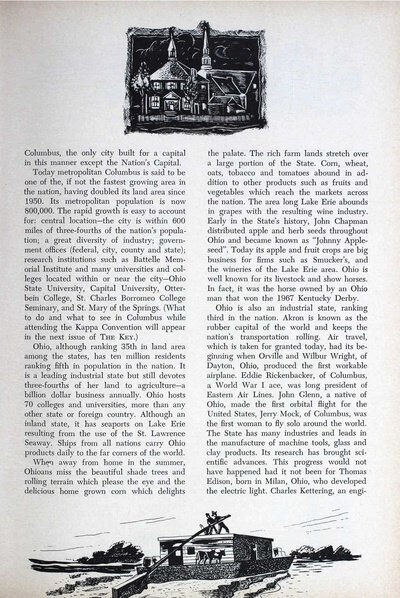 Columbus, the only city built for a capital in this manner except the Nation's Capital.

Today metropolitan Columbus is said to be one of the, if not the fastest growing area in the nation, having doubled its land area since 1950. Its metropolitan population is now 800,000. The rapid growth is easy to account for: central location—the city is within 600 miles of three-fourths of the nation's population; a great diversity of industry; government offices (federal, city, county and state); research institutions such as Battelle Memorial Institute and many universities and colleges located within or near the city—Ohio State University, Capital University, Otterbein College, St. Charles Borromeo College Seminary, and St. Mary of the Springs. (What to do and what to see in Columbus while attending the Kappa Convention will appear in the next issue of THE KEY.)

Ohio, although ranking 35th in land area among the states, has ten million residents ranking fifth in population in the nation. It is a leading industrial state but still devotes three-fourths of her land to agriculture—a billion dollar business annually. Ohio hosts 70 colleges and universities, more than any other state or foreign country. Although an inland state, it has seaports on Lake Erie resulting from the use of the St. Lawrence Seaway. Ships from all nations carry Ohio products daily to the far corners of the world.

When away from home in the summer, Ohioans miss the beautiful shade trees and rolling terrain which please the eye and the delicious home grown corn which delights the palate. The rich farm lands stretch over a large portion of the State. Corn, wheat, oats, tobacco and tomatoes abound in addition to other products such as fruits and vegetables which reach the markets across the nation. The area long Lake Erie abounds in grapes with the resulting wine industry. Early in the State's history, John Chapman distributed apple and herb seeds throughout Ohio and became known as "Johnny Appleseed". Today its apple and fruit crops are big business for firms such as Smucker's, and the wineries of the Lake Erie area. Ohio is well known for its livestock and show horses. In fact, it was the horse owned by an Ohio man that won the 1967 Kentucky Derby.

Ohio is also an industrial state, ranking third in the nation. Akron is known as the rubber capital of the world and keeps the nation's transportation rolling. Air travel, which is taken for granted today, had its beginning when Orville and Wilbur Wright, of Dayton, Ohio, produced the first workable airplane. Eddie Rickenbacker, of Columbus, a World War I ace, was long president of Eastern Air Lines. John Glenn, a native of Ohio, made the first orbital flight for the United States, Jerry Mock, of Columbus, was the first woman to fly solo around the world. The State has many industries and leads in the manufacture of machine tools, glass and clay products. Its research has brought scientific advances. This progress would not have happened had it not been for Thomas Edison, born in Milan, Ohio, who developed the electric light. Charles Kettering, an engi-